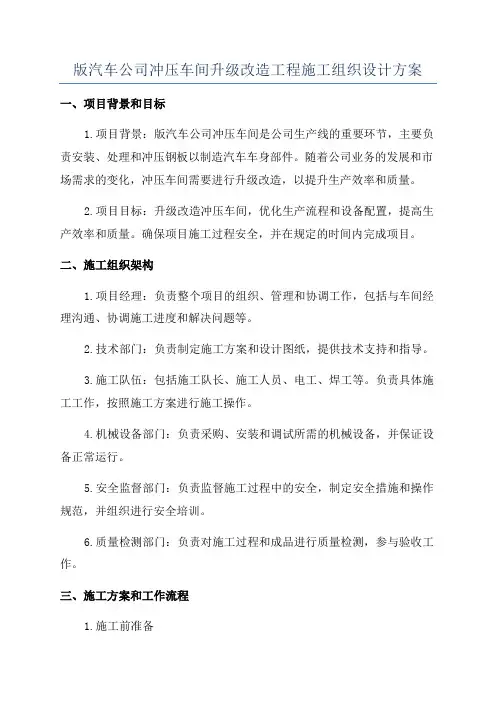 版汽车公司冲压车间升级改造工程施工组织设计方案

一、项目背景和目标

1.项目背景：版汽车公司冲压车间是公司生产线的重要环节，主要负责安装、处理和冲压钢板以制造汽车车身部件。随着公司业务的发展和市场需求的变化，冲压车间需要进行升级改造，以提升生产效率和质量。

2.项目目标：升级改造冲压车间，优化生产流程和设备配置，提高生产效率和质量。确保项目施工过程安全，并在规定的时间内完成项目。

二、施工组织架构

1.项目经理：负责整个项目的组织、管理和协调工作，包括与车间经理沟通、协调施工进度和解决问题等。

2.技术部门：负责制定施工方案和设计图纸，提供技术支持和指导。

3.施工队伍：包括施工队长、施工人员、电工、焊工等。负责具体施工工作，按照施工方案进行施工操作。

4.机械设备部门：负责采购、安装和调试所需的机械设备，并保证设备正常运行。

5.安全监督部门：负责监督施工过程中的安全，制定安全措施和操作规范，并组织进行安全培训。

6.质量检测部门：负责对施工过程和成品进行质量检测，参与验收工作。

三、施工方案和工作流程

1.施工前准备